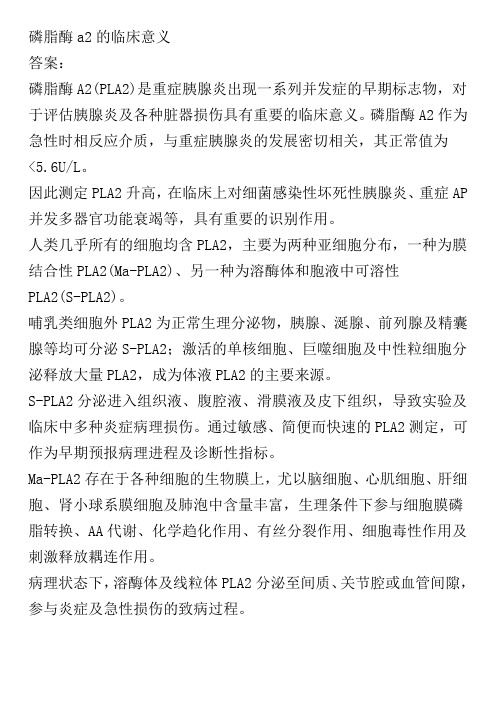 磷脂酶 a2 的临床意义
答案:

磷脂酶 A2(PLA2)是重症胰腺炎出现一系列并发症的早期标志物，对于评估胰腺炎及各种脏器损伤具有重要的临床意义。磷脂酶 A2 作为急性时相反应介质，与重症胰腺炎的发展密切相关，其正常值为<5.6U/L。

因此测定 PLA2 升高，在临床上对细菌感染性坏死性胰腺炎、重症 AP 并发多器官功能衰竭等，具有重要的识别作用。

人类几乎所有的细胞均含 PLA2，主要为两种亚细胞分布，一种为膜结合性 PLA2(Ma-PLA2)、另一种为溶酶体和胞液中可溶性 PLA2(S-PLA2)。

哺乳类细胞外 PLA2 为正常生理分泌物，胰腺、涎腺、前列腺及精囊腺等均可分泌 S-PLA2；激活的单核细胞、巨噬细胞及中性粒细胞分泌释放大量 PLA2，成为体液 PLA2 的主要来源。

S-PLA2 分泌进入组织液、腹腔液、滑膜液及皮下组织，导致实验及临床中多种炎症病理损伤。通过敏感、简便而快速的 PLA2 测定，可作为早期预报病理进程及诊断性指标。

Ma-PLA2 存在于各种细胞的生物膜上，尤以脑细胞、心肌细胞、肝细胞、肾小球系膜细胞及肺泡中含量丰富，生理条件下参与细胞膜磷脂转换、AA 代谢、化学趋化作用、有丝分裂作用、细胞毒性作用及刺激释放耦连作用。

病理状态下，溶酶体及线粒体 PLA2 分泌至间质、关节腔或血管间隙，参与炎症及急性损伤的致病过程。